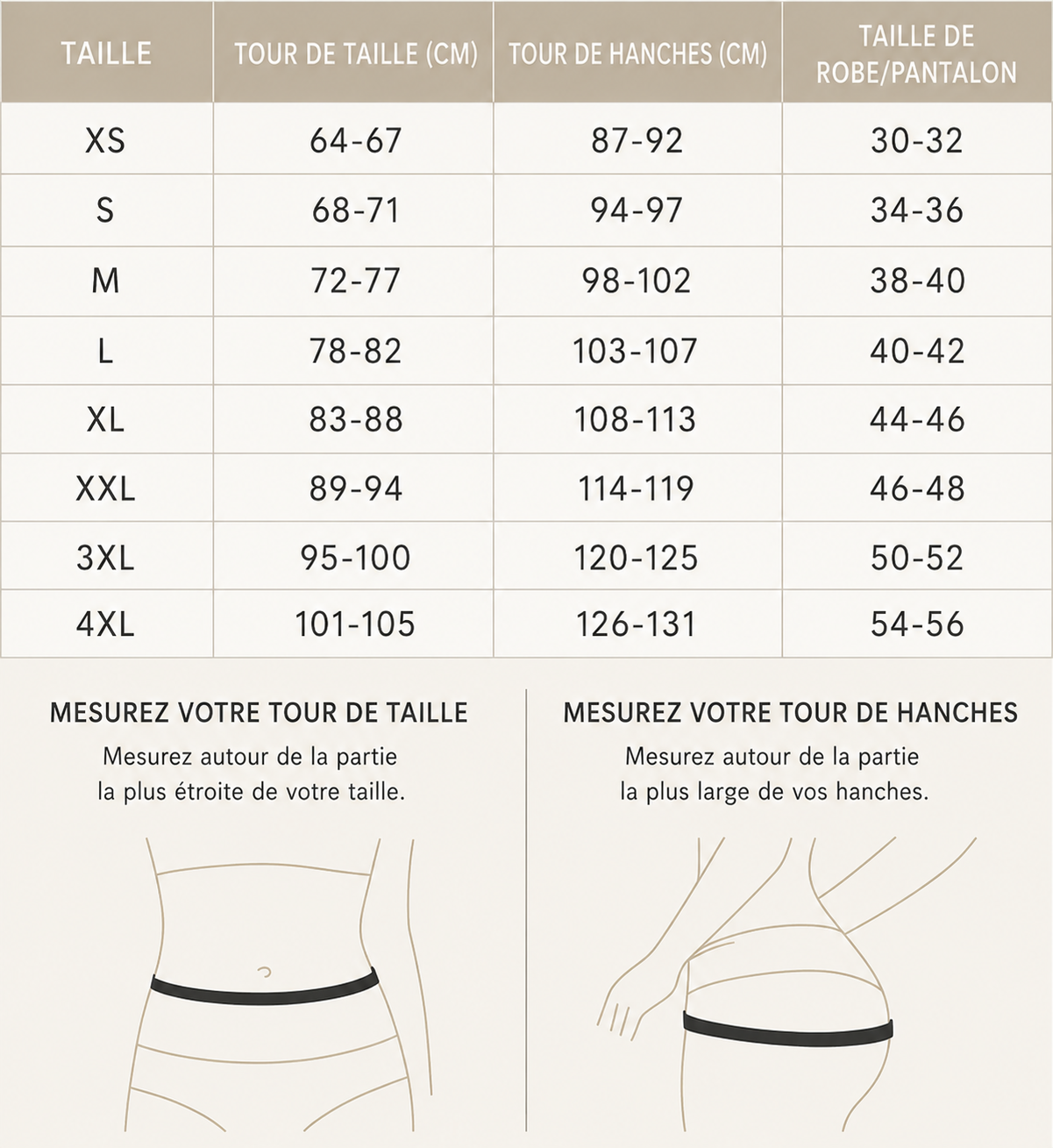 | TAILLE | TOUR DE TAILLE (CM) | TOUR DE HANCHES (CM) | TAILLE DE ROBE/PANTALON |
|---|---|---|---|
| XS | 64-67 | 87-92 | 30-32 |
| S | 68-71 | 94-97 | 34-36 |
| M | 72-77 | 98-102 | 38-40 |
| L | 78-82 | 103-107 | 40-42 |
| XL | 83-88 | 108-113 | 44-46 |
| XXL | 89-94 | 114-119 | 46-48 |
| 3XL | 95-100 | 120-125 | 50-52 |
| 4XL | 101-105 | 126-131 | 54-56 |

MESUREZ VOTRE TOUR DE TAILLE
Mesurez autour de la partie la plus étroite de votre taille.

MESUREZ VOTRE TOUR DE HANCHES
Mesurez autour de la partie la plus large de vos hanches.